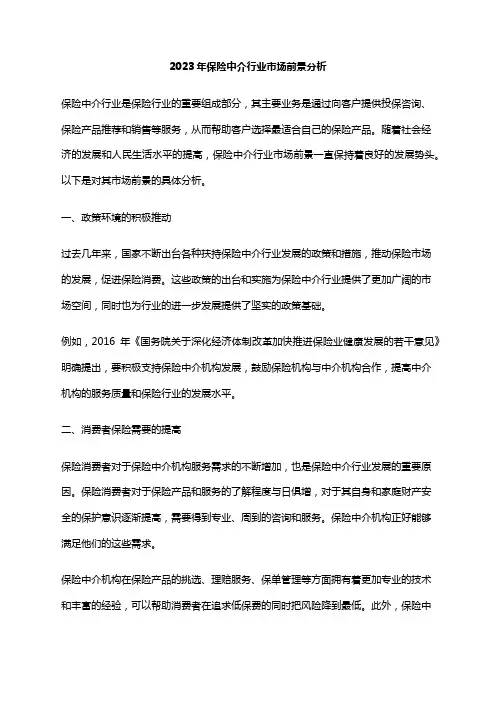 2023年保险中介行业市场前景分析

保险中介行业是保险行业的重要组成部分，其主要业务是通过向客户提供投保咨询、保险产品推荐和销售等服务，从而帮助客户选择最适合自己的保险产品。随着社会经济的发展和人民生活水平的提高，保险中介行业市场前景一直保持着良好的发展势头。以下是对其市场前景的具体分析。

一、政策环境的积极推动

过去几年来，国家不断出台各种扶持保险中介行业发展的政策和措施，推动保险市场的发展，促进保险消费。这些政策的出台和实施为保险中介行业提供了更加广阔的市场空间，同时也为行业的进一步发展提供了坚实的政策基础。

例如，2016 年《国务院关于深化经济体制改革加快推进保险业健康发展的若干意见》明确提出，要积极支持保险中介机构发展，鼓励保险机构与中介机构合作，提高中介机构的服务质量和保险行业的发展水平。

二、消费者保险需要的提高

保险消费者对于保险中介机构服务需求的不断增加，也是保险中介行业发展的重要原因。保险消费者对于保险产品和服务的了解程度与日俱增，对于其自身和家庭财产安全的保护意识逐渐提高，需要得到专业、周到的咨询和服务。保险中介机构正好能够满足他们的这些需求。

保险中介机构在保险产品的挑选、理赔服务、保单管理等方面拥有着更加专业的技术和丰富的经验，可以帮助消费者在追求低保费的同时把风险降到最低。此外，保险中